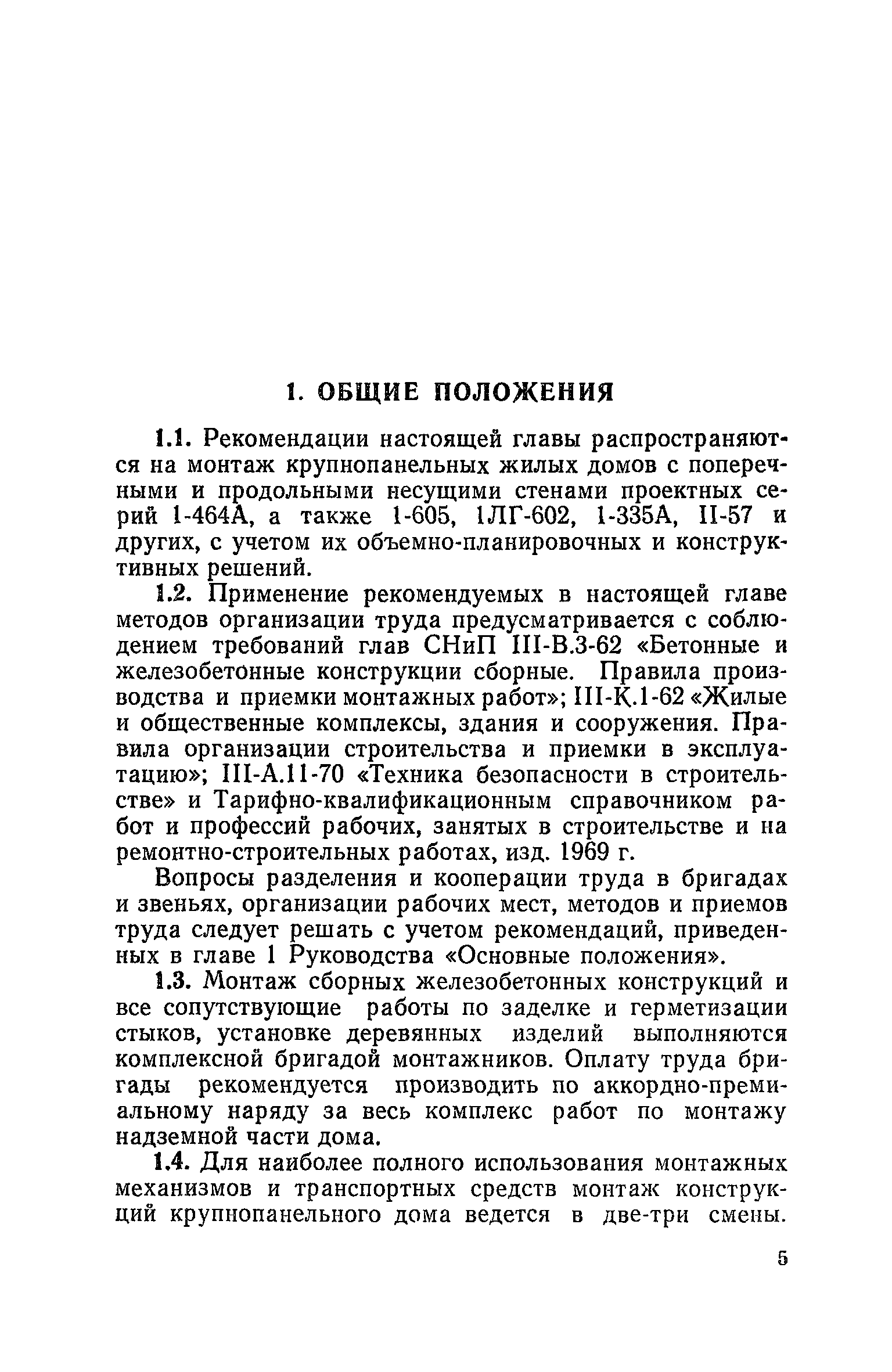 1. ОБЩИЕ ПОЛОЖЕНИЯ

1.1. Рекомендации настоящей главы распространяются на монтаж крупнопанельных жилых домов с поперечными и продольными несущими стенами проектных серий 1-464А, а также 1-605, 1ЛГ-602, 1-335А, II-57 и других, с учетом их объемно-планировочных и конструктивных решений.

1.2. Применение рекомендуемых в настоящей главе методов организации труда предусматривается с соблюдением требований глав СНиП III-В.3-62 «Бетонные и железобетонные конструкции сборные. Правила производства и приемки монтажных работ»; III-К.1-62 «Жилые и общественные комплексы, здания и сооружения. Правила организации строительства и приемки в эксплуатацию»; III-А.11-70 «Техника безопасности в строительстве» и Тарифно-квалификационным справочником работ и профессий рабочих, занятых в строительстве и на ремонтно-строительных работах, изд. 1969 г.

Вопросы разделения и кооперации труда в бригадах и звеньях, организации рабочих мест, методов и приемов труда следует решать с учетом рекомендаций, приведенных в главе 1 Руководства «Основные положения».

1.3. Монтаж сборных железобетонных конструкций и все сопутствующие работы по заделке и герметизации стыков, установке деревянных изделий выполняются комплексной бригадой монтажников. Оплату труда бригады рекомендуется производить по аккордно-премиальному наряду за весь комплекс работ по монтажу надземной части дома.

1.4. Для наиболее полного использования монтажных механизмов и транспортных средств монтаж конструкций крупнопанельного дома ведется в две-три смены.

5